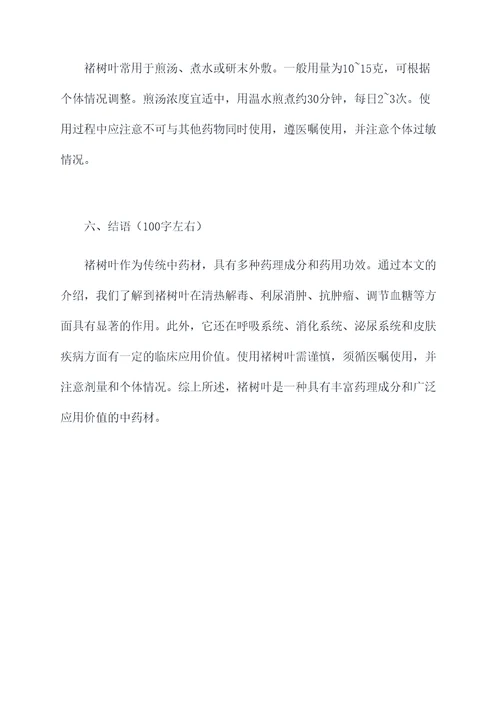 褚树叶常用于煎汤、煮水或研末外敷。一般用量为10~15克，可根据个体情况调整。煎汤浓度宜适中，用温水煎煮约30分钟，每日2~3次。使用过程中应注意不可与其他药物同时使用，遵医嘱使用，并注意个体过敏情况。

六、结语（100字左右）

褚树叶作为传统中药材，具有多种药理成分和药用功效。通过本文的介绍，我们了解到褚树叶在清热解毒、利尿消肿、抗肿瘤、调节血糖等方面具有显著的作用。此外，它还在呼吸系统、消化系统、泌尿系统和皮肤疾病方面有一定的临床应用价值。使用褚树叶需谨慎，须循医嘱使用，并注意剂量和个体情况。综上所述，褚树叶是一种具有丰富药理成分和广泛应用价值的中药材。